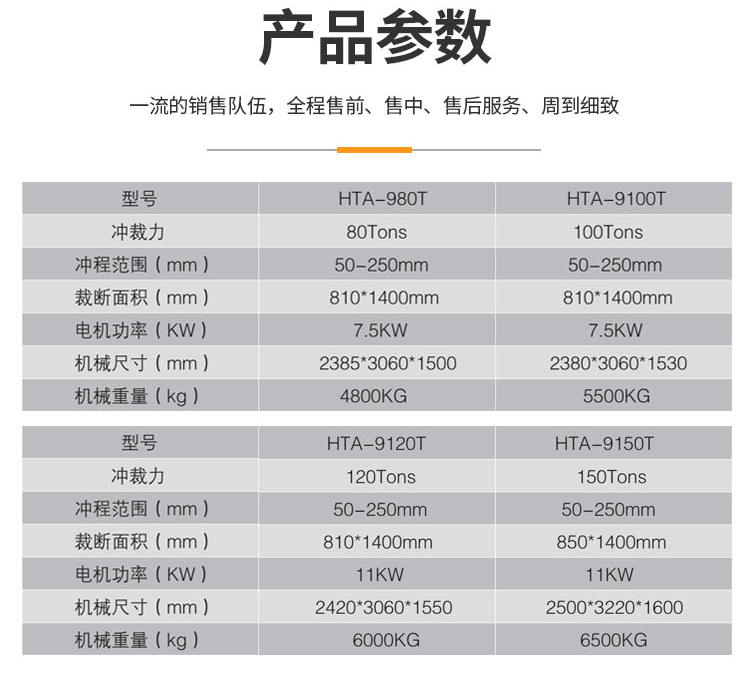 产品参数

一流的销售队伍，全程售前、售中、售后服务、周到细致

| 型号 | HTA-980T | HTA-9100T |
|---|---|---|
| 冲裁力 | 80Tons | 100Tons |
| 冲程范围（mm） | 50-250mm | 50-250mm |
| 裁断面积（mm） | 810*1400mm | 810*1400mm |
| 电机功率（KW） | 7.5KW | 7.5KW |
| 机械尺寸（mm） | 2385*3060*1500 | 2380*3060*1530 |
| 机械重量（kg） | 4800KG | 5500KG |

| 型号 | HTA-9120T | HTA-9150T |
|---|---|---|
| 冲裁力 | 120Tons | 150Tons |
| 冲程范围（mm） | 50-250mm | 50-250mm |
| 裁断面积（mm） | 810*1400mm | 850*1400mm |
| 电机功率（KW） | 11KW | 11KW |
| 机械尺寸（mm） | 2420*3060*1550 | 2500*3220*1600 |
| 机械重量（kg） | 6000KG | 6500KG |